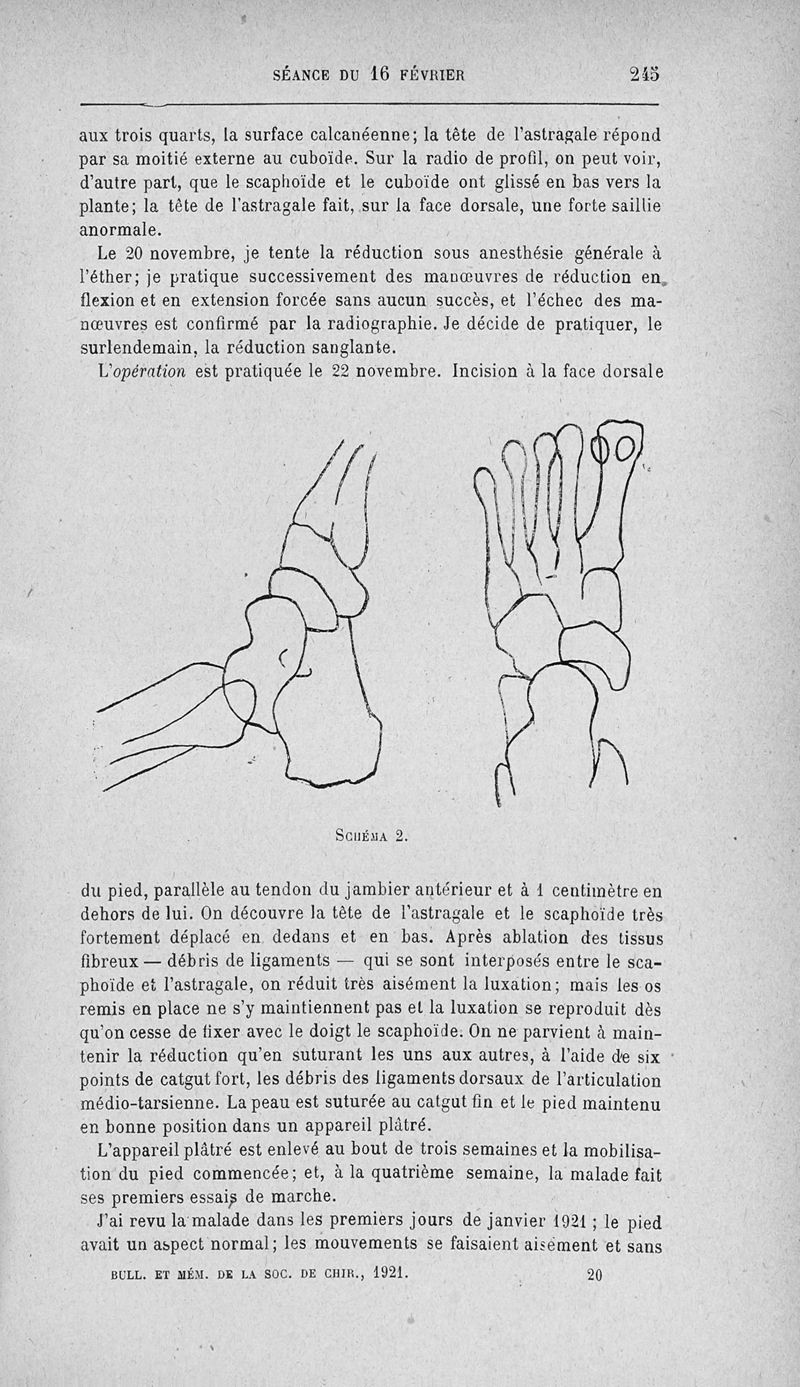 SÉANCE DU 16 FÉVRIER 245

aux trois quarts, la surface calcanéenne; la tête de l'astragale répond par sa moitié externe au cuboïde. Sur la radio de profil, on peut voir, d'autre part, que le scaphoïde et le cuboïde ont glissé en bas vers la plante; la tête de l'astragale fait, sur la face dorsale, une forte saillie anormale.

Le 20 novembre, je tente la réduction sous anesthésie générale à l'éther; je pratique successivement des manœuvres de réduction en flexion et en extension forcée sans aucun succès, et l'échec des manœuvres est confirmé par la radiographie. Je décide de pratiquer, le surlendemain, la réduction sanglante.

L'opération est pratiquée le 22 novembre. Incision à la face dorsale

SCHÉMA 2.

du pied, parallèle au tendon du jambier antérieur et à 1 centimètre en dehors de lui. On découvre la tête de l'astragale et le scaphoïde très fortement déplacé en dedans et en bas. Après ablation des tissus fibreux — débris de ligaments — qui se sont interposés entre le scaphoïde et l'astragale, on réduit très aisément la luxation; mais les os remis en place ne s'y maintiennent pas et la luxation se reproduit dès qu'on cesse de fixer avec le doigt le scaphoïde. On ne parvient à maintenir la réduction qu'en suturant les uns aux autres, à l'aide de six points de catgut fort, les débris des ligaments dorsaux de l'articulation médio-tarsienne. La peau est suturée au catgut fin et le pied maintenu en bonne position dans un appareil plâtré.

L'appareil plâtré est enlevé au bout de trois semaines et la mobilisation du pied commencée; et, à la quatrième semaine, la malade fait ses premiers essais de marche.

J'ai revu la malade dans les premiers jours de janvier 1921; le pied avait un aspect normal; les mouvements se faisaient aisément et sans

BULL. ET MÉM. DE LA SOC. DE CHIR., 1921. 20